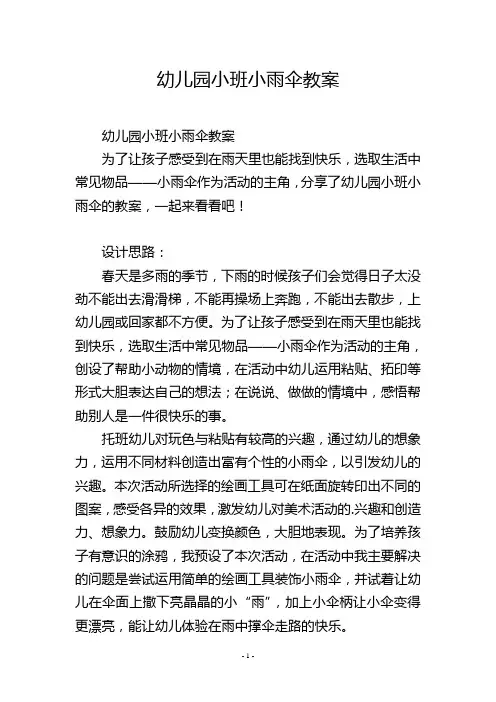 幼儿园小班小雨伞教案

幼儿园小班小雨伞教案

为了让孩子感受到在雨天里也能找到快乐，选取生活中常见物品——小雨伞作为活动的主角，分享了幼儿园小班小雨伞的教案，一起来看看吧！

设计思路：

春天是多雨的季节，下雨的时候孩子们会觉得日子太没劲不能出去滑滑梯，不能再操场上奔跑，不能出去散步，上幼儿园或回家都不方便。为了让孩子感受到在雨天里也能找到快乐，选取生活中常见物品——小雨伞作为活动的主角，创设了帮助小动物的情境，在活动中幼儿运用粘贴、拓印等形式大胆表达自己的想法；在说说、做做的情境中，感悟帮助别人是一件很快乐的事。

托班幼儿对玩色与粘贴有较高的兴趣，通过幼儿的想象力，运用不同材料创造出富有个性的小雨伞，以引发幼儿的兴趣。本次活动所选择的绘画工具可在纸面旋转印出不同的图案，感受各异的效果，激发幼儿对美术活动的.兴趣和创造力、想象力。鼓励幼儿变换颜色，大胆地表现。为了培养孩子有意识的涂鸦，我预设了本次活动，在活动中我主要解决的问题是尝试运用简单的绘画工具装饰小雨伞，并试着让幼儿在伞面上撒下亮晶晶的小“雨”，加上小伞柄让小伞变得更漂亮，能让幼儿体验在雨中撑伞走路的快乐。

- 1 -